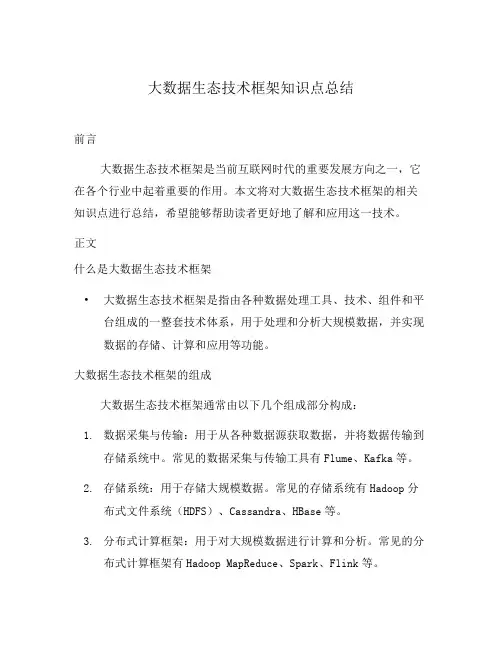 大数据生态技术框架知识点总结

前言

大数据生态技术框架是当前互联网时代的重要发展方向之一，它在各个行业中起着重要的作用。本文将对大数据生态技术框架的相关知识点进行总结，希望能够帮助读者更好地了解和应用这一技术。

正文

什么是大数据生态技术框架

• 大数据生态技术框架是指由各种数据处理工具、技术、组件和平台组成的一整套技术体系，用于处理和分析大规模数据，并实现数据的存储、计算和应用等功能。

大数据生态技术框架的组成

大数据生态技术框架通常由以下几个组成部分构成：

1. 数据采集与传输：用于从各种数据源获取数据，并将数据传输到存储系统中。常见的数据采集与传输工具有 Flume、Kafka 等。

2. 存储系统：用于存储大规模数据。常见的存储系统有 Hadoop 分布式文件系统（HDFS）、Cassandra、HBase 等。

3. 分布式计算框架：用于对大规模数据进行计算和分析。常见的分布式计算框架有 Hadoop MapReduce、Spark、Flink 等。